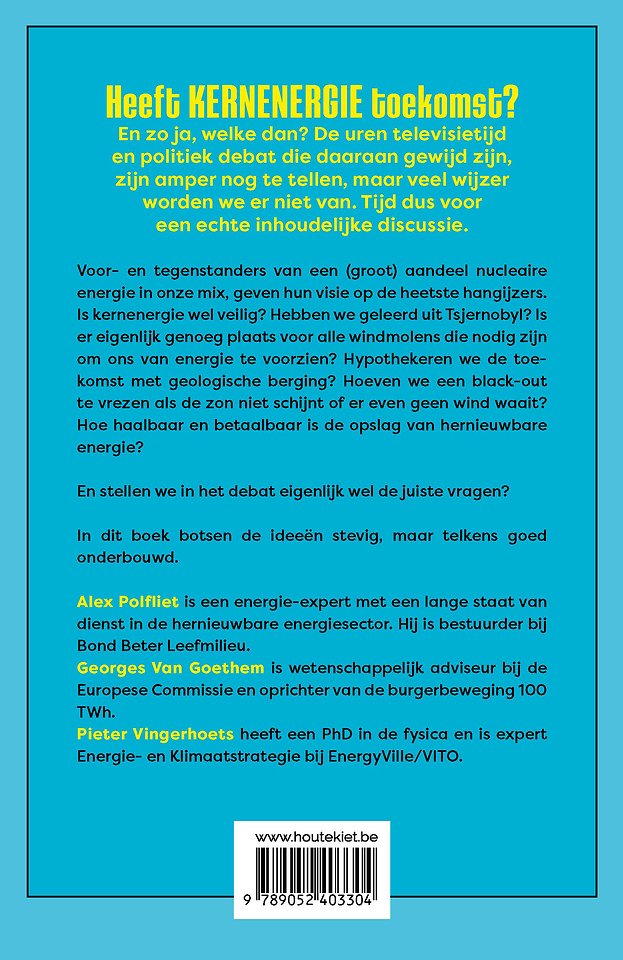 Heeft KERNENERGIE toekomst?
En zo ja, welke dan? De uren televisietijd en politiek debat die daaraan gewijd zijn, zijn amper nog te tellen, maar veel wijzer worden we er niet van. Tijd dus voor een echte inhoudelijke discussie.

Voor- en tegenstanders van een (groot) aandeel nucleaire energie in onze mix, geven hun visie op de heetste hangijzers. Is kernenergie wel veilig? Hebben we geleerd uit Tsjernobyl? Is er eigenlijk genoeg plaats voor alle windmolens die nodig zijn om ons van energie te voorzien? Hypothekeren we de toekomst met geologische berging? Hoeven we een black-out te vrezen als de zon niet schijnt of er even geen wind waait? Hoe haalbaar en betaalbaar is de opslag van hernieuwbare energie?

En stellen we in het debat eigenlijk wel de juiste vragen?

In dit boek botsen de ideeën stevig, maar telkens goed onderbouwd.

Alex Polfliet is een energie-expert met een lange staat van dienst in de hernieuwbare energiesector. Hij is bestuurder bij Bond Beter Leefmilieu.
Georges Van Goethem is wetenschappelijk adviseur bij de Europese Commissie en oprichter van de burgerbeweging 100 TWh.
Pieter Vingerhoets heeft een PhD in de fysica en is expert Energie- en Klimaatstrategie bij EnergyVille/VITO.

www.houtekiet.be
9 789052 403304